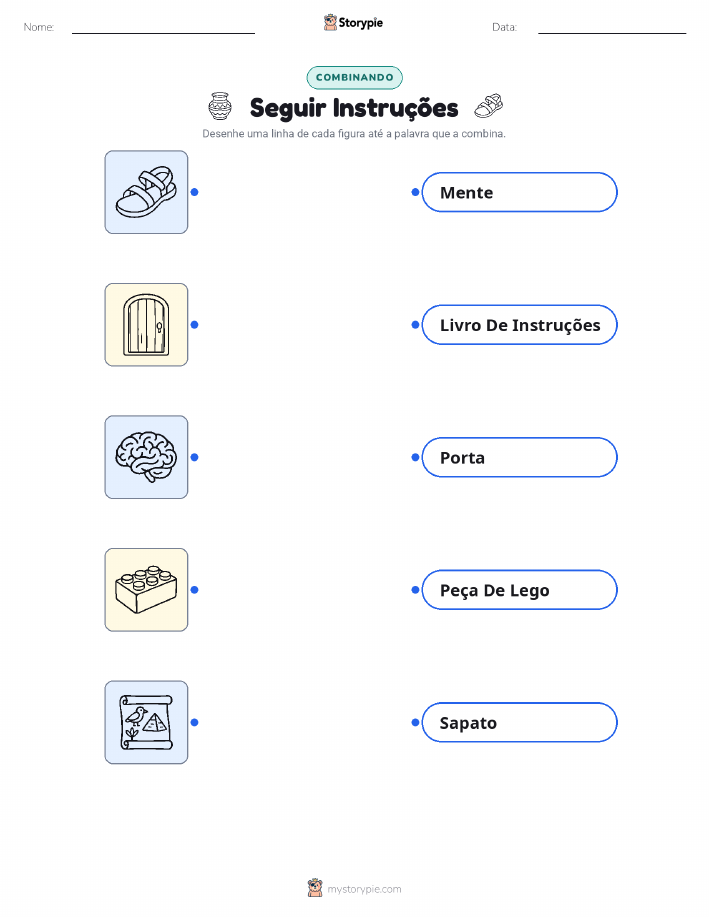 Nome: ____ Storypie Data: ____

COMBINANDO

Seguir Instruções

Desenhe uma linha de cada figura até a palavra que a combina.

Mente

Livro De Instruções

Porta

Peça De Lego

Sapato

mystorypie.com